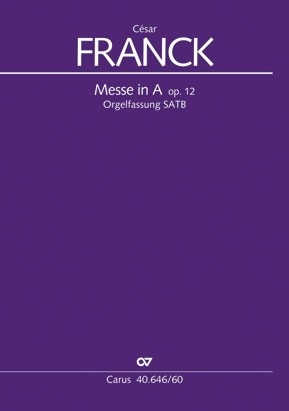 César
FRANCK

Messe in A op. 12
Orgelfassung SATB

Carus 40.646/60